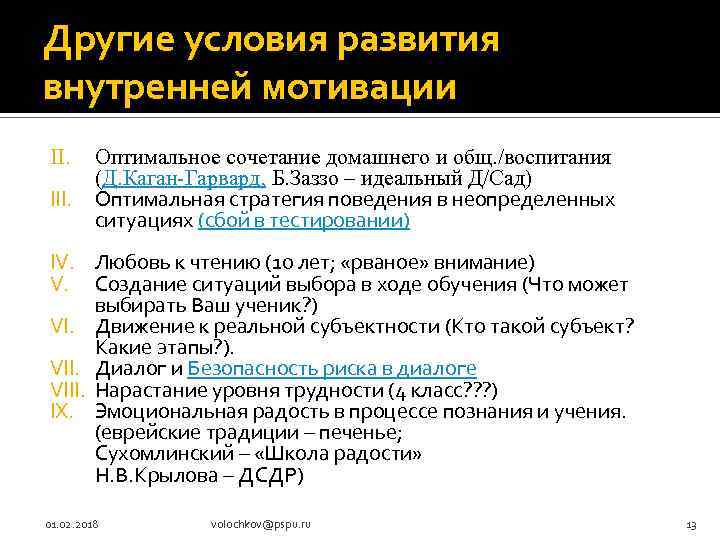 Другие условия развития внутренней мотивации

II. Оптимальное сочетание домашнего и общ./воспитания (Д.Каган-Гарвард, Б.Заззо – идеальный Д/Сад)
III. Оптимальная стратегия поведения в неопределенных ситуациях (сбой в тестировании)

IV. Любовь к чтению (10 лет; «рваное» внимание)
V. Создание ситуаций выбора в ходе обучения (Что может выбирать Ваш ученик?)
VI. Движение к реальной субъектности (Кто такой субъект? Какие этапы?).
VII. Диалог и Безопасность риска в диалоге
VIII. Нарастание уровня трудности (4 класс???)
IX. Эмоциональная радость в процессе познания и учения. (еврейские традиции – печенье; Сухомлинский – «Школа радости» Н.В.Крылова – ДСДР)

01.02.2018 volochkov@pspu.ru 13